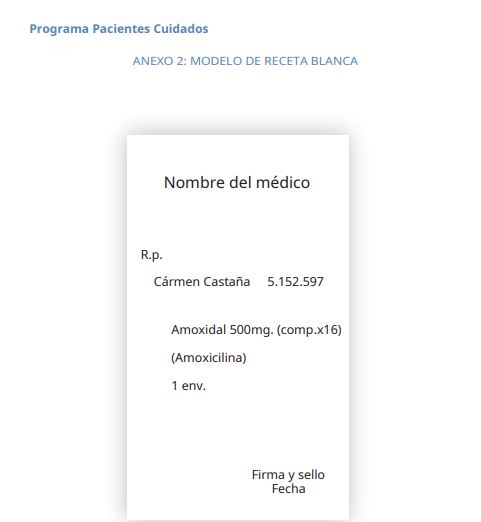 Programa Pacientes Cuidados

ANEXO 2: MODELO DE RECETA BLANCA

Nombre del médico

R.p.

Cármen Castaña 5.152.597

Amoxidal 500mg. (comp.x16)

(Amoxicilina)

1 env.

Firma y sello
Fecha